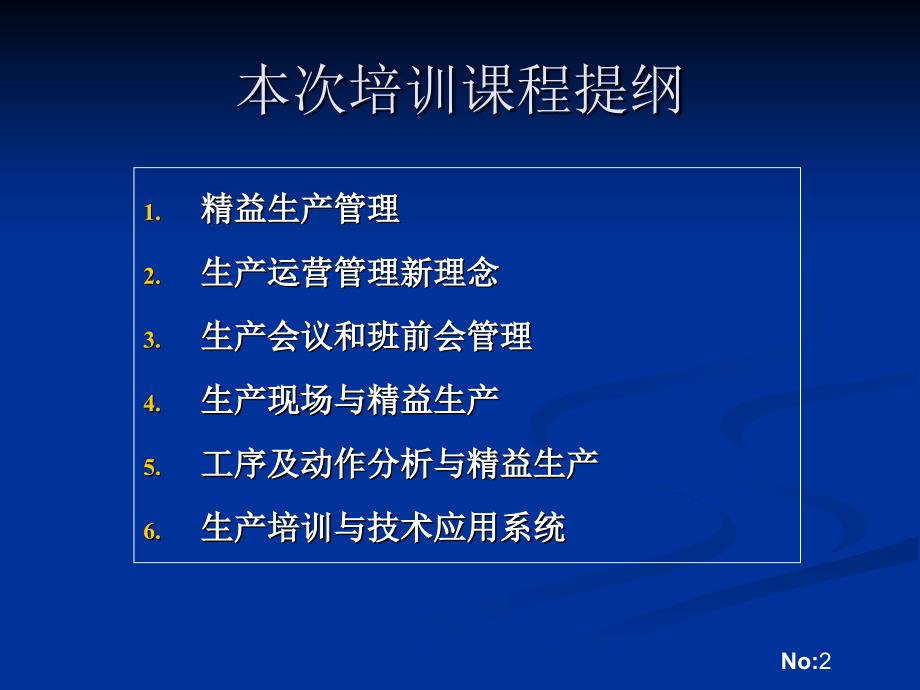 本次培训课程提纲

1. 精益生产管理
2. 生产运营管理新理念
3. 生产会议和班前会管理
4. 生产现场与精益生产
5. 工序及动作分析与精益生产
6. 生产培训与技术应用系统

No:2